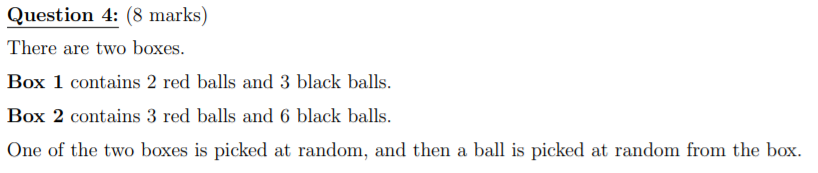 Question 4: (8 marks)

There are two boxes.

Box 1 contains 2 red balls and 3 black balls.

Box 2 contains 3 red balls and 6 black balls.

One of the two boxes is picked at random, and then a ball is picked at random from the box.